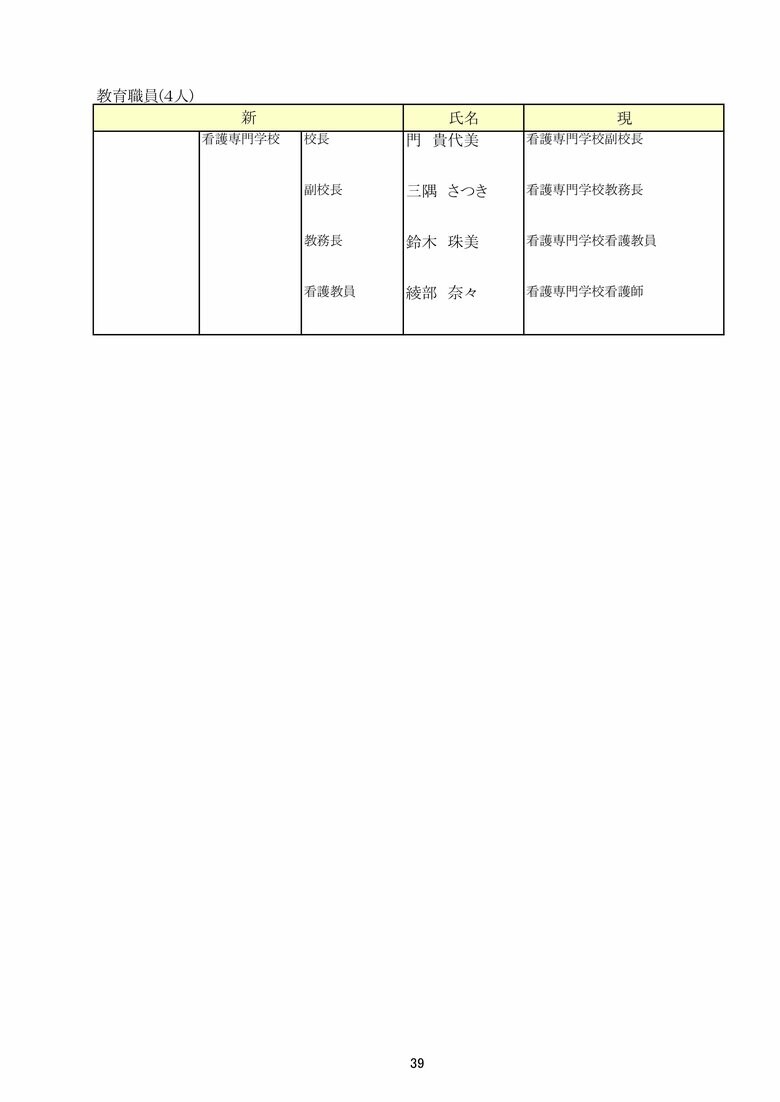 教育職員(4人)

| 新 | | | 氏名 | 現 |
|---|---|---|---|---|
| | 看護専門学校 | 校長 | 門　貴代美 | 看護専門学校副校長 |
| | | 副校長 | 三隅　さつき | 看護専門学校教務長 |
| | | 教務長 | 鈴木　珠美 | 看護専門学校看護教員 |
| | | 看護教員 | 綾部　奈々 | 看護専門学校看護師 |

39